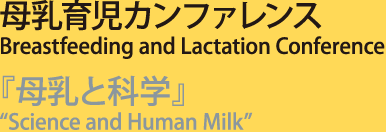 母乳育児カンファレンス
Breastfeeding and Lactation Conference

『母乳と科学』
“Science and Human Milk”